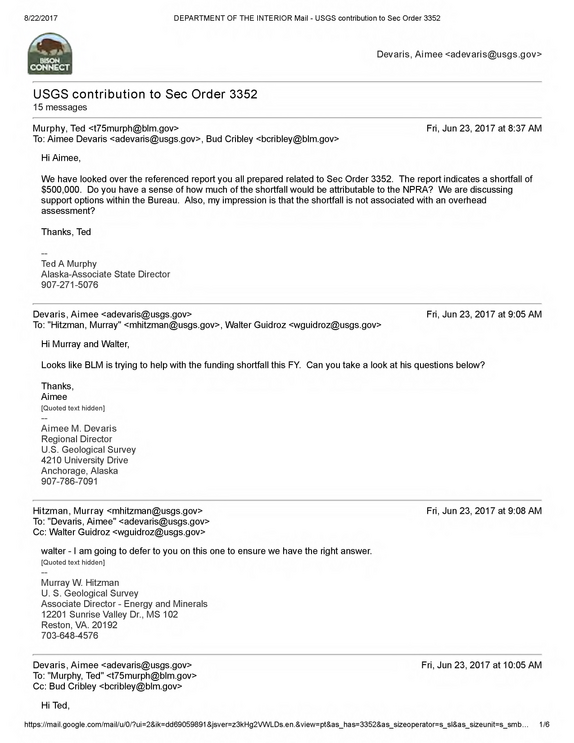 8/22/2017 DEPARTMENT OF THE INTERIOR Mail - USGS contribution to Sec Order 3352

BISON CONNECT

Devaris, Aimee <adevaris@usgs.gov>

USGS contribution to Sec Order 3352
15 messages

Murphy, Ted <t75murph@blm.gov> Fri, Jun 23, 2017 at 8:37 AM
To: Aimee Devaris <adevaris@usgs.gov>, Bud Cribley <bcribley@blm.gov>

Hi Aimee,

We have looked over the referenced report you all prepared related to Sec Order 3352. The report indicates a shortfall of $500,000. Do you have a sense of how much of the shortfall would be attributable to the NPRA? We are discussing support options within the Bureau. Also, my impression is that the shortfall is not associated with an overhead assessment?

Thanks, Ted

--
Ted A Murphy
Alaska-Associate State Director
907-271-5076

Devaris, Aimee <adevaris@usgs.gov> Fri, Jun 23, 2017 at 9:05 AM
To: "Hitzman, Murray" <mhitzman@usgs.gov>, Walter Guidroz <wguidroz@usgs.gov>

Hi Murray and Walter,

Looks like BLM is trying to help with the funding shortfall this FY. Can you take a look at his questions below?

Thanks,
Aimee
[Quoted text hidden]
--
Aimee M. Devaris
Regional Director
U.S. Geological Survey
4210 University Drive
Anchorage, Alaska
907-786-7091

Hitzman, Murray <mhitzman@usgs.gov> Fri, Jun 23, 2017 at 9:08 AM
To: "Devaris, Aimee" <adevaris@usgs.gov>
Cc: Walter Guidroz <wguidroz@usgs.gov>

walter - I am going to defer to you on this one to ensure we have the right answer.
[Quoted text hidden]
--
Murray W. Hitzman
U. S. Geological Survey
Associate Director - Energy and Minerals
12201 Sunrise Valley Dr., MS 102
Reston, VA. 20192
703-648-4576

Devaris, Aimee <adevaris@usgs.gov> Fri, Jun 23, 2017 at 10:05 AM
To: "Murphy, Ted" <t75murph@blm.gov>
Cc: Bud Cribley <bcribley@blm.gov>

Hi Ted,

https://mail.google.com/mail/u/0/?ui=2&ik=dd69059891&jsver=z3kHg2VWLDs.en.&view=pt&as_has=3352&as_sizeoperator=s_sl&as_sizeunit=s_smb... 1/6